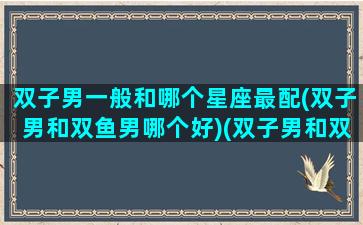 双子男一般和哪个星座最配(双子男和双鱼男哪个好)(双子男和双